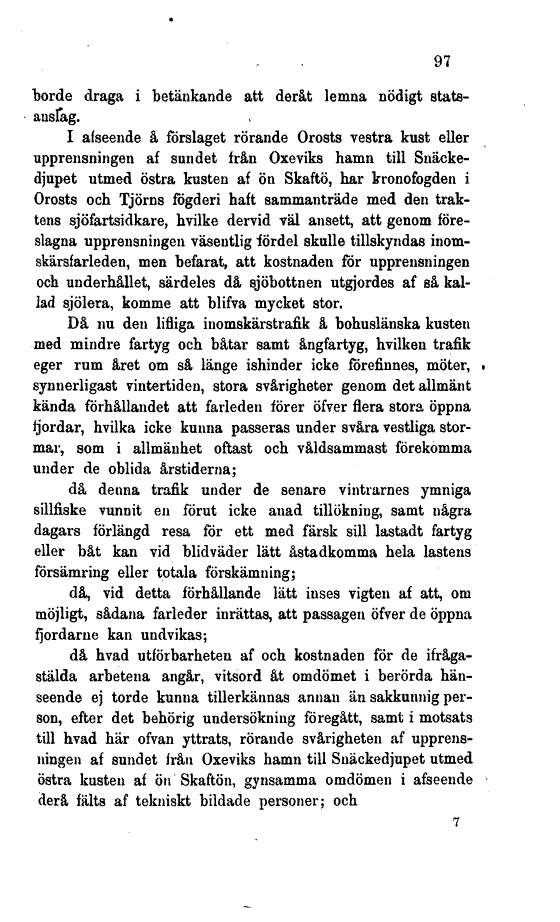 97

borde draga i betänkande att deråt lemna nödigt statsanslag.

I afseende å förslaget rörande Orosts vestra kust eller upprensningen af sundet från Oxeviks hamn till Snäckedjupet utmed östra kusten af ön Skaftö, har kronofogden i Orosts och Tjörns fögderi haft sammanträde med den traktens sjöfartsidkare, hvilke dervid väl ansett, att genom föreslagna upprensningen väsentlig fördel skulle tillskyndas inomskärsfarleden, men befarat, att kostnaden för upprensningen och underhållet, särdeles då sjöbottnen utgjordes af så kallad sjölera, komme att blifva mycket stor.

Då nu den lifliga inomskärstrafik å bohuslänska kusten med mindre fartyg och båtar samt ångfartyg, hvilken trafik eger rum året om så länge ishinder icke förefinnes, möter, synnerligast vintertiden, stora svårigheter genom det allmänt kända förhållandet att farleden förer öfver flera stora öppna fjordar, hvilka icke kunna passeras under svåra vestliga stormar, som i allmänhet oftast och våldsammast förekomma under de oblida årstiderna;

då denna trafik under de senare vintrarnes ymniga sillfiske vunnit en förut icke anad tillökning, samt några dagars förlängd resa för ett med färsk sill lastadt fartyg eller båt kan vid blidväder lätt åstadkomma hela lastens försämring eller totala förskämning;

då, vid detta förhållande lätt inses vigten af att, om möjligt, sådana farleder inrättas, att passagen öfver de öppna fjordarne kan undvikas;

då hvad utförbarheten af och kostnaden för de ifrågaställda arbetena angår, vitsord åt omdömet i berörda hänseende ej torde kunna tillerkännas annan än sakkunnig person, efter det behörig undersökning föregått, samt i motsats till hvad här ofvan yttrats, rörande svårigheten af upprensningen af sundet från Oxeviks hamn till Snäckedjupet utmed östra kusten af ön Skaftön, gynsamma omdömen i afseende derå fälts af tekniskt bildade personer; och

7